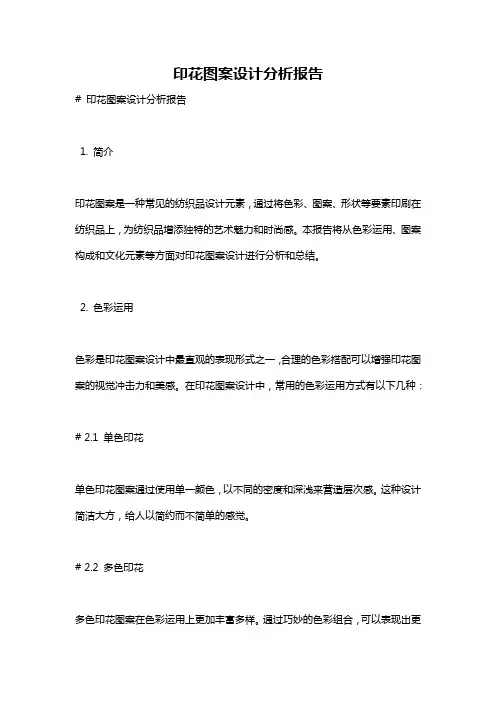 印花图案设计分析报告

# 印花图案设计分析报告

1. 简介

印花图案是一种常见的纺织品设计元素，通过将色彩、图案、形状等要素印刷在纺织品上，为纺织品增添独特的艺术魅力和时尚感。本报告将从色彩运用、图案构成和文化元素等方面对印花图案设计进行分析和总结。

2. 色彩运用

色彩是印花图案设计中最直观的表现形式之一，合理的色彩搭配可以增强印花图案的视觉冲击力和美感。在印花图案设计中，常用的色彩运用方式有以下几种：

# 2.1 单色印花

单色印花图案通过使用单一颜色，以不同的密度和深浅来营造层次感。这种设计简洁大方，给人以简约而不简单的感觉。

# 2.2 多色印花

多色印花图案在色彩运用上更加丰富多样。通过巧妙的色彩组合，可以表现出更